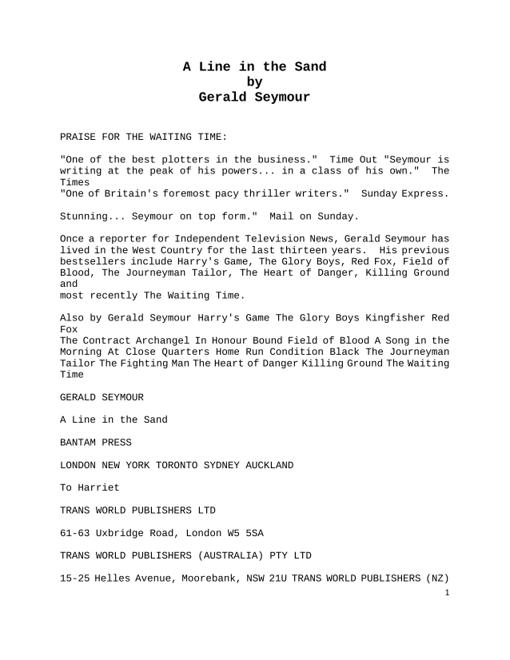 A Line in the Sand
by
Gerald Seymour

PRAISE FOR THE WAITING TIME:

"One of the best plotters in the business." Time Out "Seymour is writing at the peak of his powers... in a class of his own." The Times
"One of Britain's foremost pacy thriller writers." Sunday Express.

Stunning... Seymour on top form." Mail on Sunday.

Once a reporter for Independent Television News, Gerald Seymour has lived in the West Country for the last thirteen years. His previous bestsellers include Harry's Game, The Glory Boys, Red Fox, Field of Blood, The Journeyman Tailor, The Heart of Danger, Killing Ground and
most recently The Waiting Time.

Also by Gerald Seymour Harry's Game The Glory Boys Kingfisher Red Fox
The Contract Archangel In Honour Bound Field of Blood A Song in the Morning At Close Quarters Home Run Condition Black The Journeyman Tailor The Fighting Man The Heart of Danger Killing Ground The Waiting Time

GERALD SEYMOUR

A Line in the Sand

BANTAM PRESS

LONDON NEW YORK TORONTO SYDNEY AUCKLAND

To Harriet

TRANS WORLD PUBLISHERS LTD

61-63 Uxbridge Road, London W5 5SA

TRANS WORLD PUBLISHERS (AUSTRALIA) PTY LTD

15-25 Helles Avenue, Moorebank, NSW 21U TRANS WORLD PUBLISHERS (NZ)

1